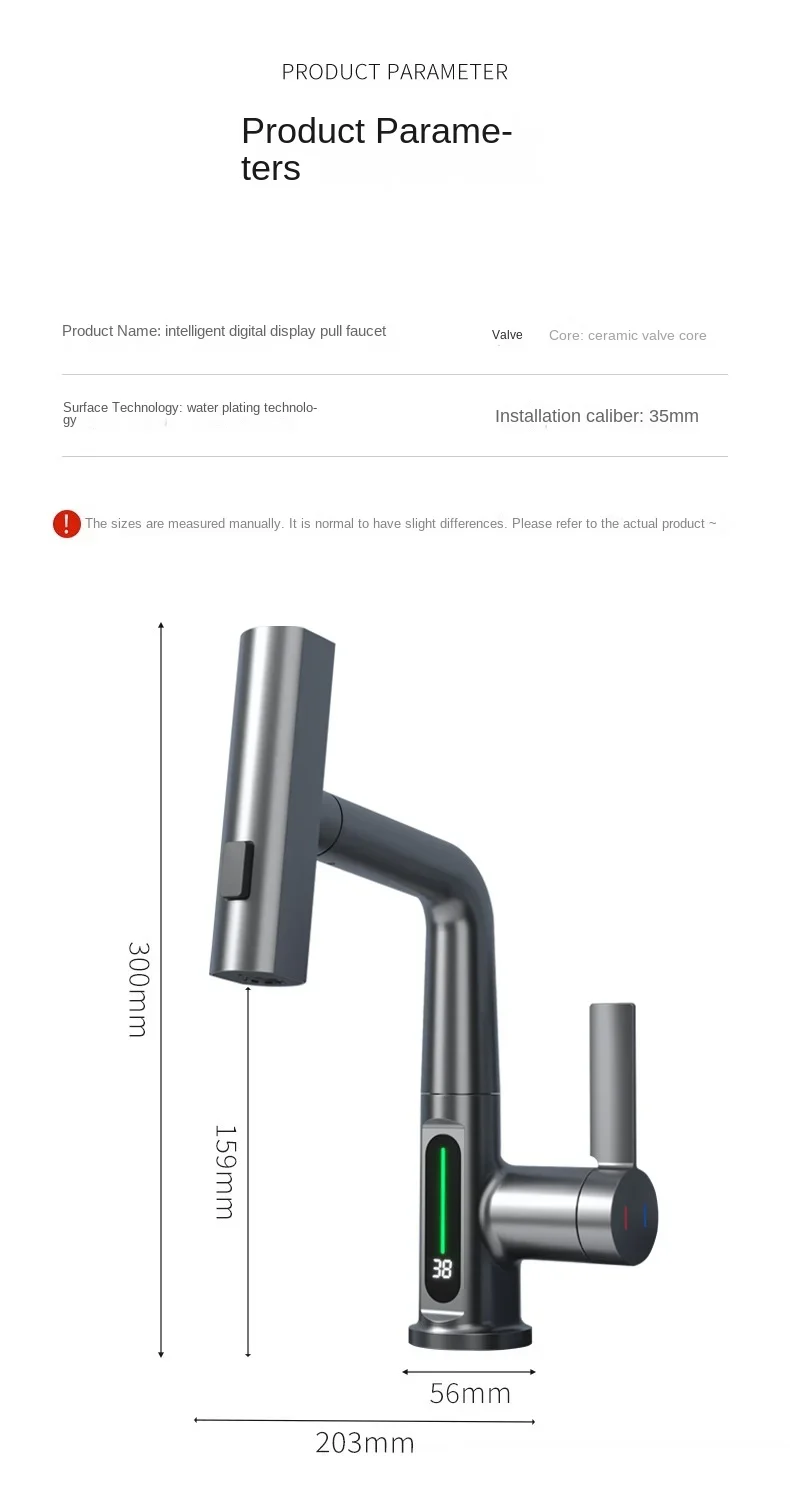 PRODUCT PARAMETER

Product Parameters

Product Name: intelligent digital display pull faucet

Valve Core: ceramic valve core

Surface Technology: water plating technology

Installation caliber: 35mm

! The sizes are measured manually. It is normal to have slight differences. Please refer to the actual product ~

300mm

159mm

38

56mm

203mm